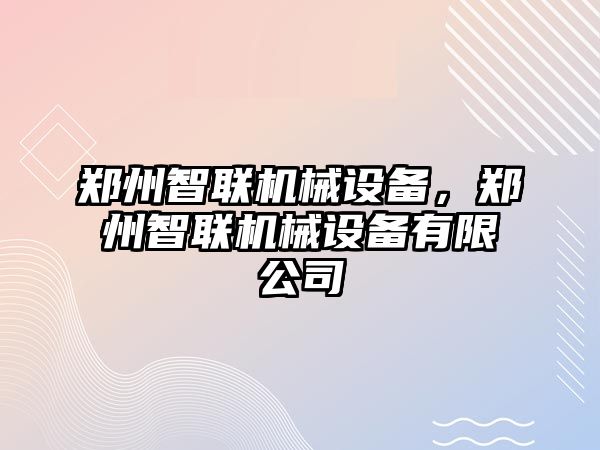 郑州智联机械设备，郑州智联机械设备有限公司